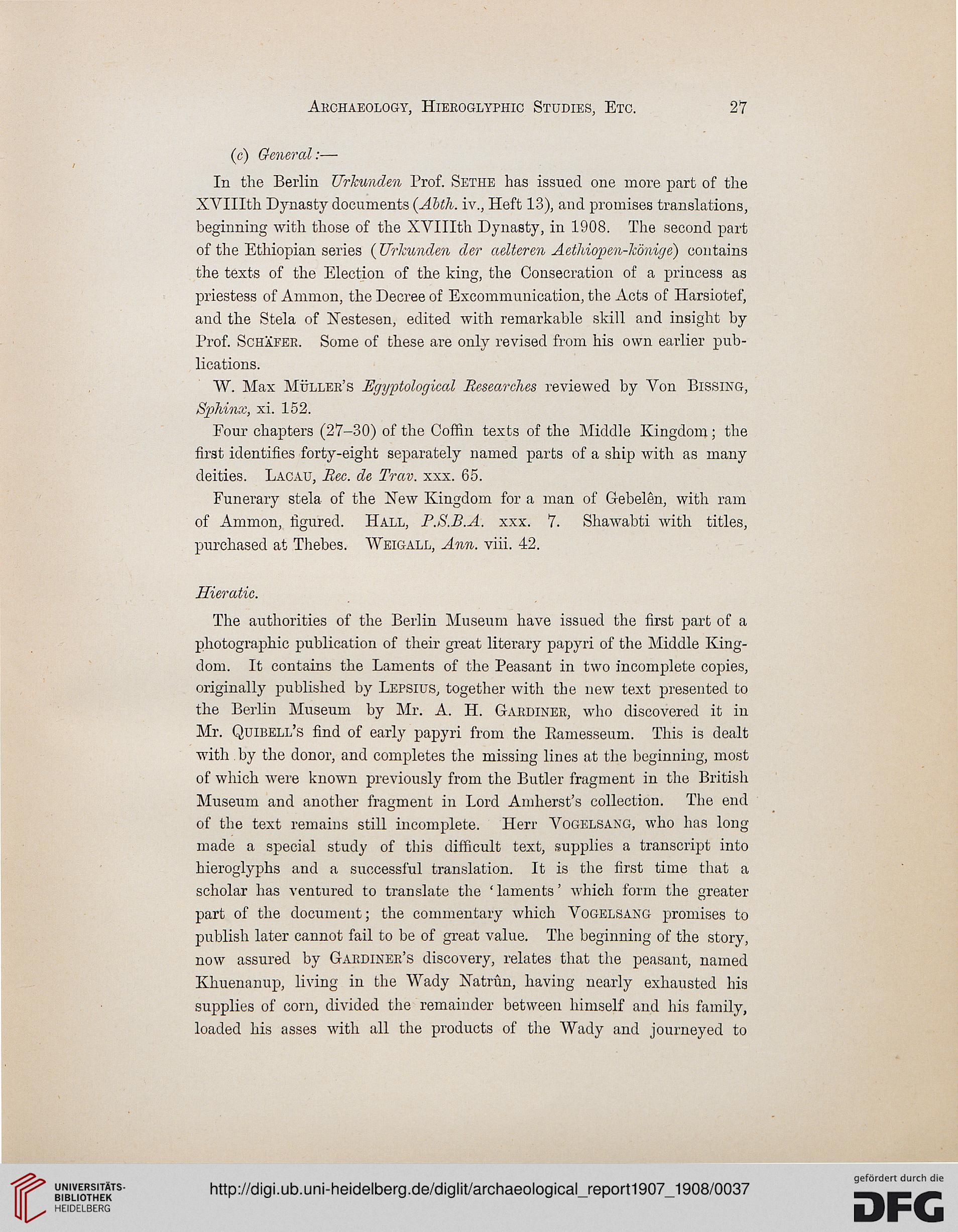 Archaeology, Hieroglyphic Studies, Etc. 27

(c) General:—

In the Berlin Urkunden Prof. Sethe has issued one more part of the XVIIIth Dynasty documents (Abth. iv., Heft 13), and promises translations, beginning with those of the XVIIIth Dynasty, in 1908. The second part of the Ethiopian series (Urkunden der aelteren Aethiopen-könige) contains the texts of the Election of the king, the Consecration of a princess as priestess of Ammon, the Decree of Excommunication, the Acts of Harsiotef, and the Stela of Nestesen, edited with remarkable skill and insight by Prof. Schäfer. Some of these are only revised from his own earlier publications.

W. Max Müller's Egyptological Researches reviewed by Von Bissing, Sphinx, xi. 152.

Four chapters (27–30) of the Coffin texts of the Middle Kingdom; the first identifies forty-eight separately named parts of a ship with as many deities. Lacau, Rec. de Trav. xxx. 65.

Funerary stela of the New Kingdom for a man of Gebelên, with ram of Ammon, figured. Hall, P.S.B.A. xxx. 7. Shawabti with titles, purchased at Thebes. Weigall, Ann. viii. 42.

Hieratic.

The authorities of the Berlin Museum have issued the first part of a photographic publication of their great literary papyri of the Middle Kingdom. It contains the Laments of the Peasant in two incomplete copies, originally published by Lepsius, together with the new text presented to the Berlin Museum by Mr. A. H. Gardiner, who discovered it in Mr. Quibell's find of early papyri from the Ramesseum. This is dealt with by the donor, and completes the missing lines at the beginning, most of which were known previously from the Butler fragment in the British Museum and another fragment in Lord Amherst's collection. The end of the text remains still incomplete. Herr Vogelsang, who has long made a special study of this difficult text, supplies a transcript into hieroglyphs and a successful translation. It is the first time that a scholar has ventured to translate the 'laments' which form the greater part of the document; the commentary which Vogelsang promises to publish later cannot fail to be of great value. The beginning of the story, now assured by Gardiner's discovery, relates that the peasant, named Khuenanup, living in the Wady Natrûn, having nearly exhausted his supplies of corn, divided the remainder between himself and his family, loaded his asses with all the products of the Wady and journeyed to

UNIVERSITÄTS-BIBLIOTHEK HEIDELBERG
http://digi.ub.uni-heidelberg.de/diglit/archaeological_report1907_1908/0037
gefördert durch die DFG